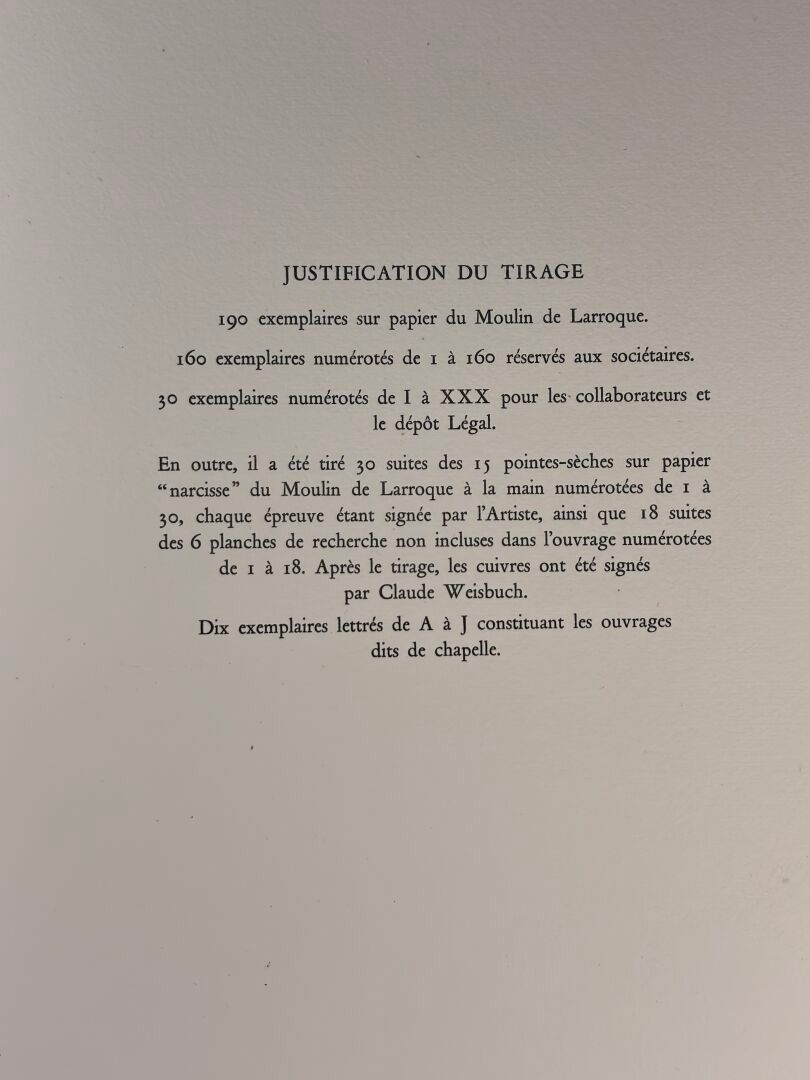 JUSTIFICATION DU TIRAGE

190 exemplaires sur papier du Moulin de Larroque.

160 exemplaires numérotés de 1 à 160 réservés aux sociétaires.

30 exemplaires numérotés de I à XXX pour les collaborateurs et le dépôt Légal.

En outre, il a été tiré 30 suites des 15 pointes-sèches sur papier "narcisse" du Moulin de Larroque à la main numérotées de 1 à 30, chaque épreuve étant signée par l'Artiste, ainsi que 18 suites des 6 planches de recherche non incluses dans l'ouvrage numérotées de 1 à 18. Après le tirage, les cuivres ont été signés par Claude Weisbuch.

Dix exemplaires lettrés de A à J constituant les ouvrages dits de chapelle.